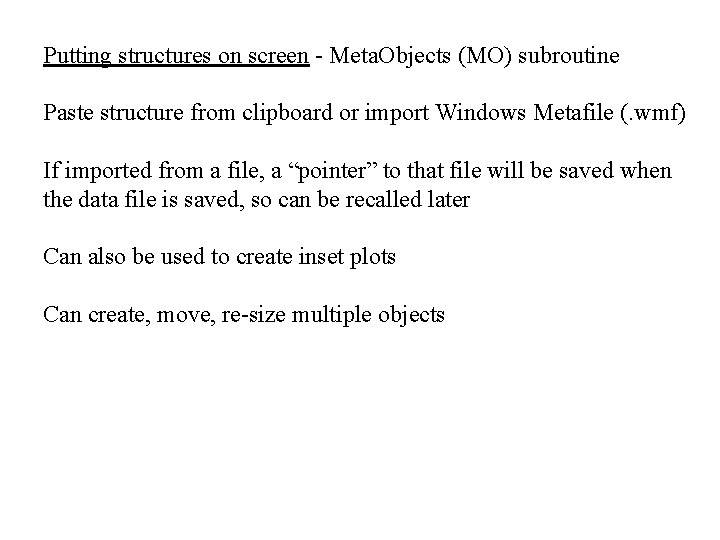 Putting structures on screen - MetaObjects (MO) subroutine

Paste structure from clipboard or import Windows Metafile (.wmf)

If imported from a file, a “pointer” to that file will be saved when the data file is saved, so can be recalled later

Can also be used to create inset plots

Can create, move, re-size multiple objects